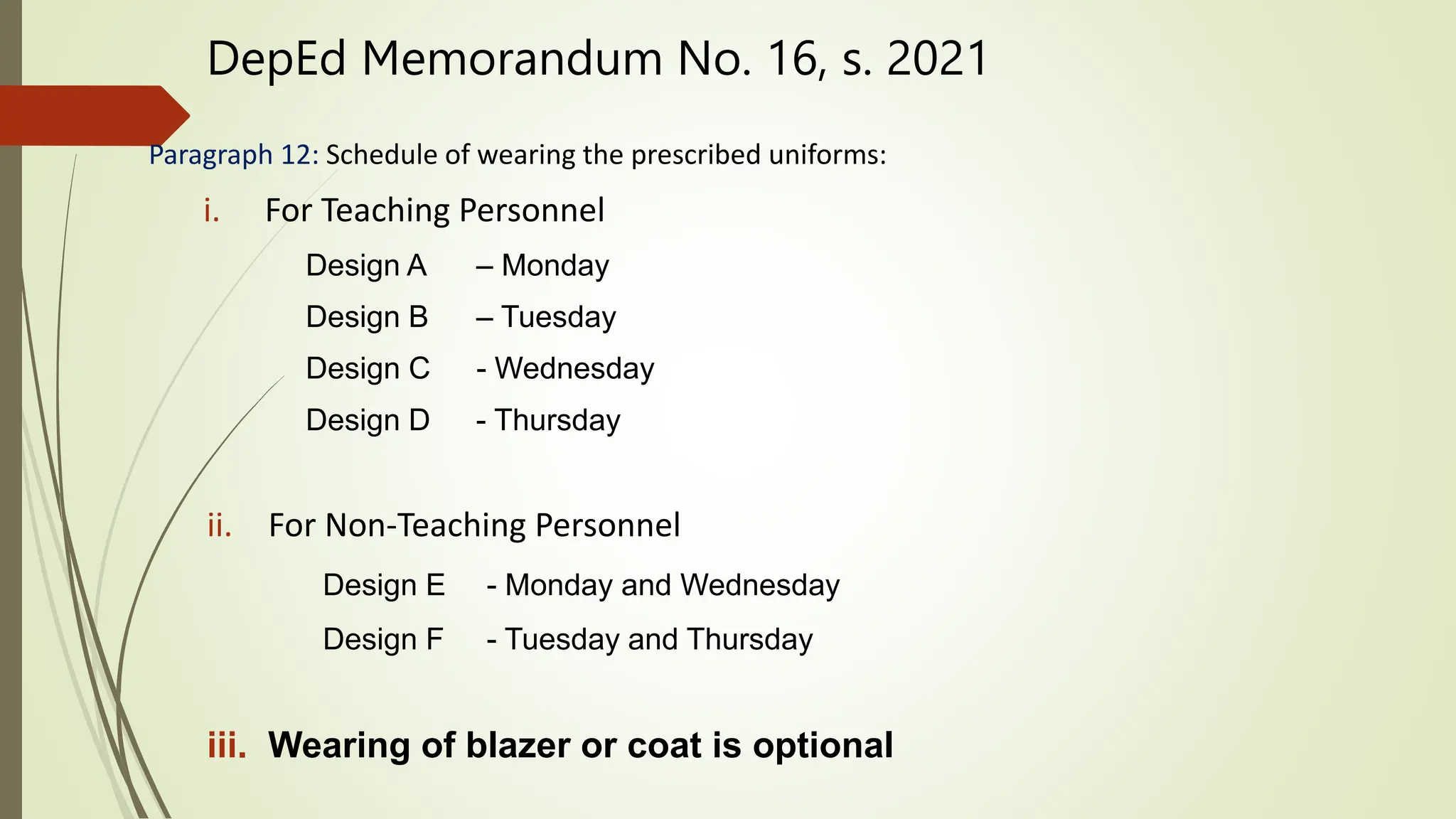 DepEd Memorandum No. 16, s. 2021

Paragraph 12: Schedule of wearing the prescribed uniforms:

i. For Teaching Personnel

Design A – Monday

Design B – Tuesday

Design C - Wednesday

Design D - Thursday

ii. For Non-Teaching Personnel

Design E - Monday and Wednesday

Design F - Tuesday and Thursday

iii. Wearing of blazer or coat is optional